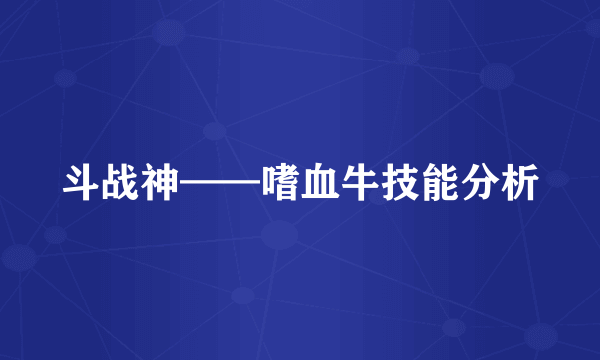 斗战神——嗜血牛技能分析